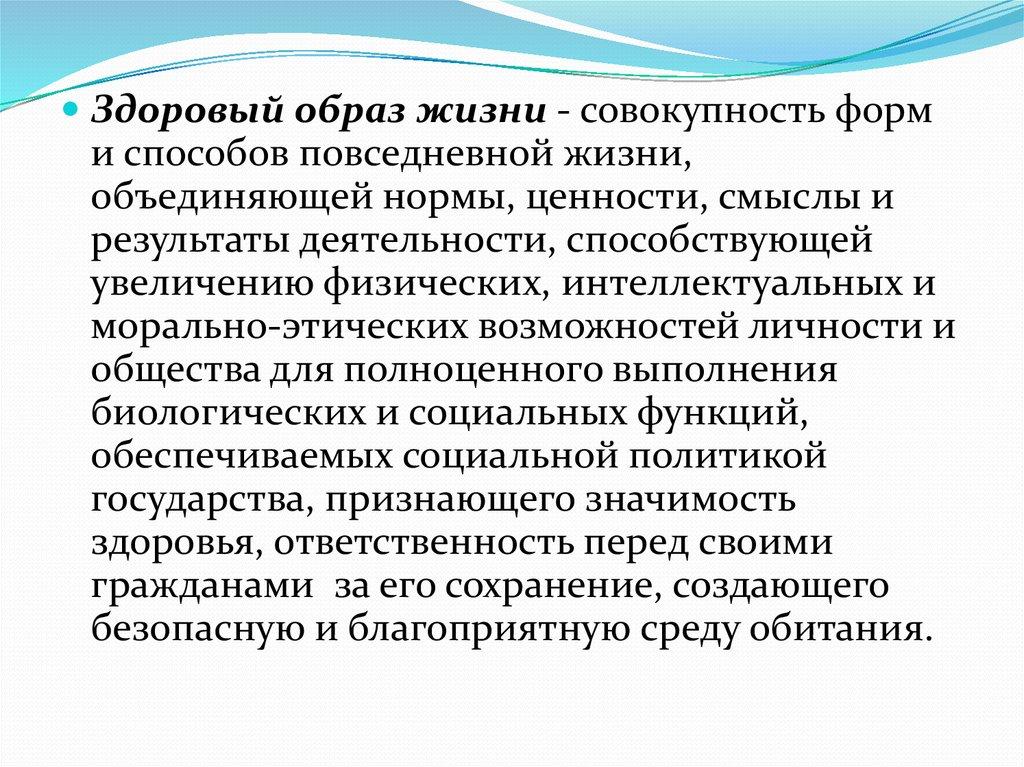 Здоровый образ жизни - совокупность форм и способов повседневной жизни, объединяющей нормы, ценности, смыслы и результаты деятельности, способствующей увеличению физических, интеллектуальных и морально-этических возможностей личности и общества для полноценного выполнения биологических и социальных функций, обеспечиваемых социальной политикой государства, признающего значимость здоровья, ответственность перед своими гражданами за его сохранение, создающего безопасную и благоприятную среду обитания.